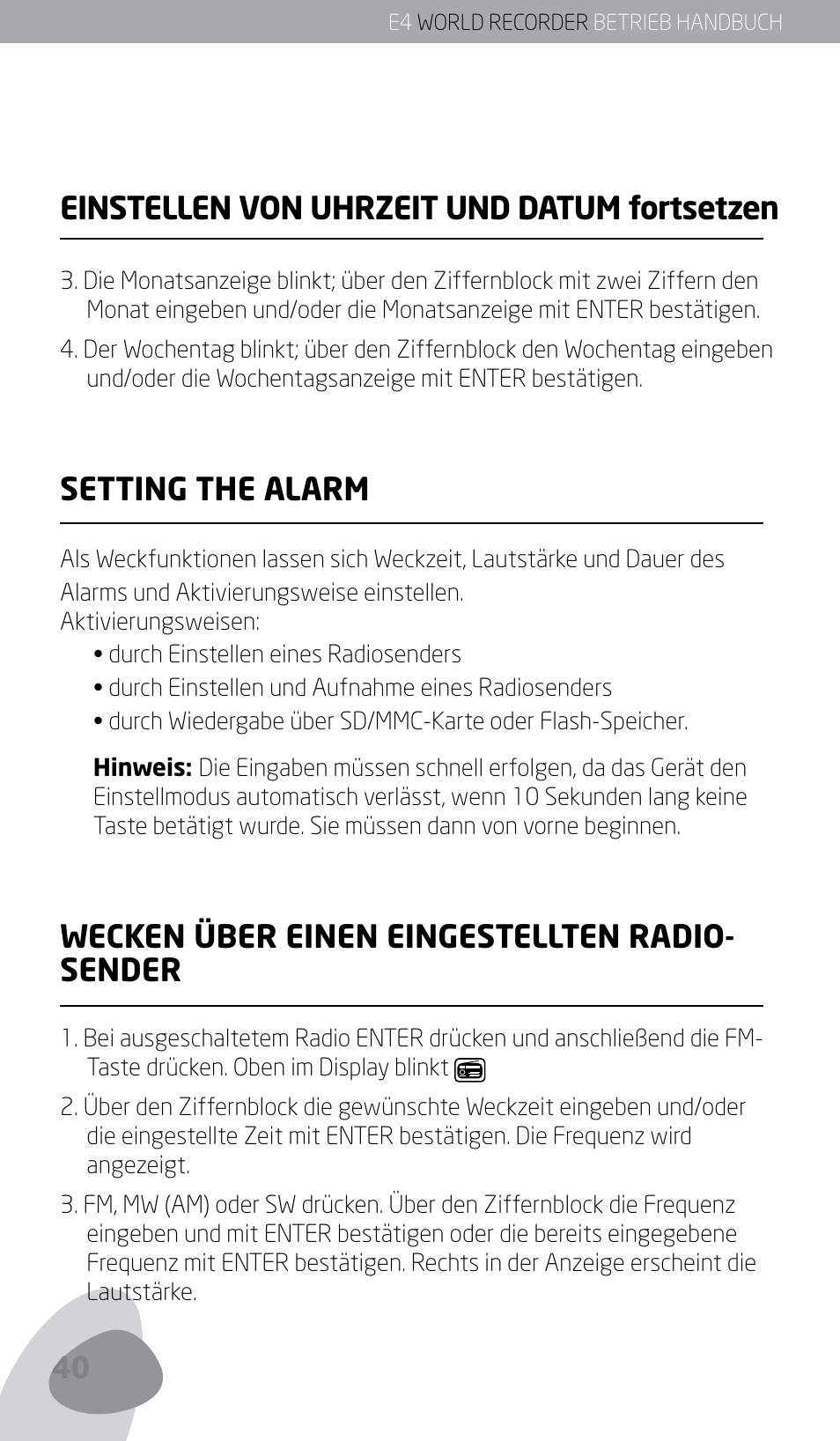 E4 WORLD RECORDER BETRIEB HANDBUCH

EINSTELLEN VON UHRZEIT UND DATUM fortsetzen

3. Die Monatsanzeige blinkt; über den Ziffernblock mit zwei Ziffern den Monat eingeben und/oder die Monatsanzeige mit ENTER bestätigen.

4. Der Wochentag blinkt; über den Ziffernblock den Wochentag eingeben und/oder die Wochentagsanzeige mit ENTER bestätigen.

SETTING THE ALARM

Als Weckfunktionen lassen sich Weckzeit, Lautstärke und Dauer des Alarms und Aktivierungsweise einstellen.
Aktivierungsweisen:
• durch Einstellen eines Radiosenders
• durch Einstellen und Aufnahme eines Radiosenders
• durch Wiedergabe über SD/MMC-Karte oder Flash-Speicher.

Hinweis: Die Eingaben müssen schnell erfolgen, da das Gerät den Einstellmodus automatisch verlässt, wenn 10 Sekunden lang keine Taste betätigt wurde. Sie müssen dann von vorne beginnen.

WECKEN ÜBER EINEN EINGESTELLTEN RADIOSENDER

1. Bei ausgeschaltetem Radio ENTER drücken und anschließend die FM-Taste drücken. Oben im Display blinkt

2. Über den Ziffernblock die gewünschte Weckzeit eingeben und/oder die eingestellte Zeit mit ENTER bestätigen. Die Frequenz wird angezeigt.

3. FM, MW (AM) oder SW drücken. Über den Ziffernblock die Frequenz eingeben und mit ENTER bestätigen oder die bereits eingegebene Frequenz mit ENTER bestätigen. Rechts in der Anzeige erscheint die Lautstärke.

40